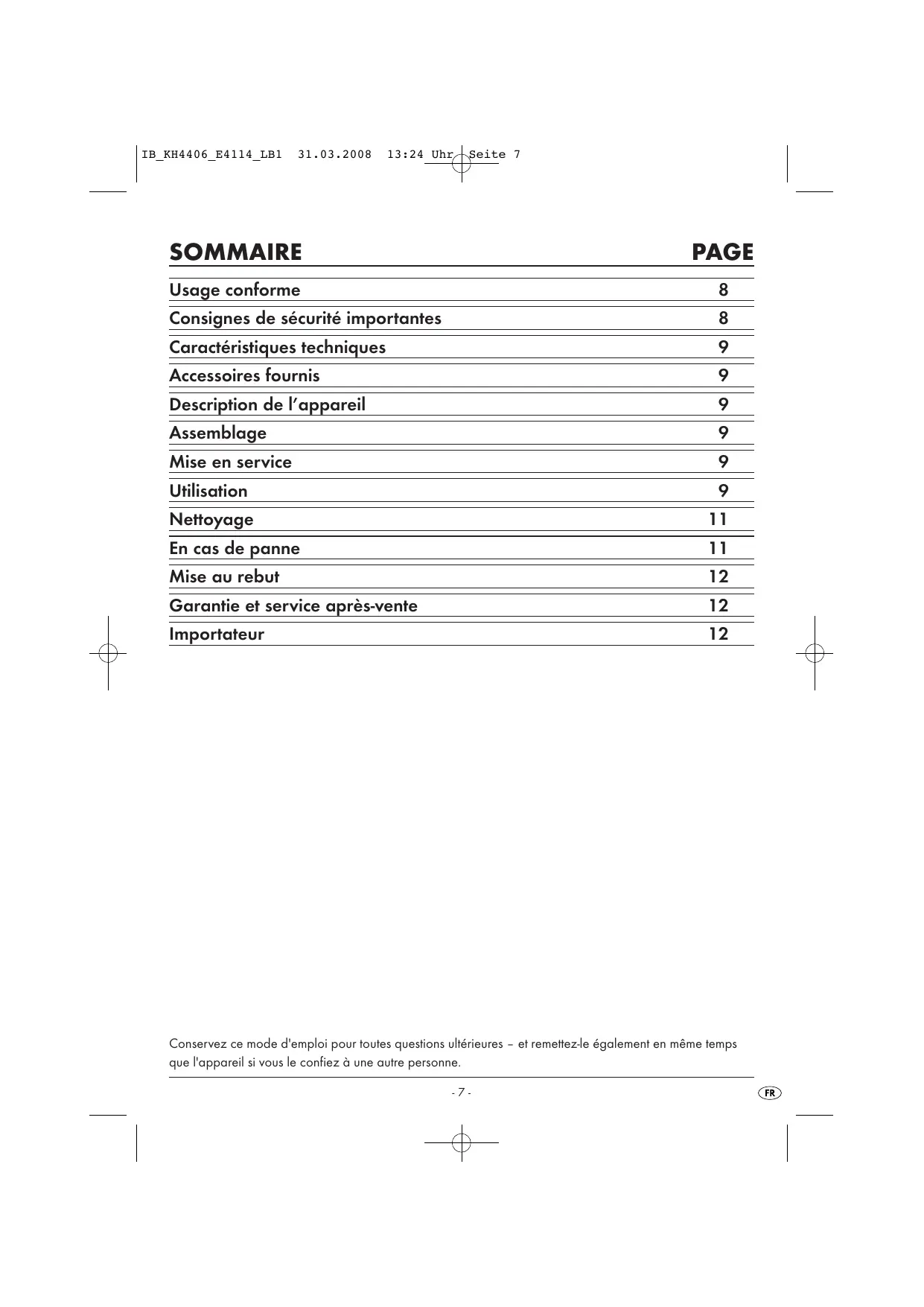 IB_KH4406_E4114_LB1 31.03.2008 13:24 Uhr Seite 7

| SOMMAIRE | PAGE |
|---|---|
| Usage conforme | 8 |
| Consignes de sécurité importantes | 8 |
| Caractéristiques techniques | 9 |
| Accessoires fournis | 9 |
| Description de l'appareil | 9 |
| Assemblage | 9 |
| Mise en service | 9 |
| Utilisation | 9 |
| Nettoyage | 11 |
| En cas de panne | 11 |
| Mise au rebut | 12 |
| Garantie et service après-vente | 12 |
| Importateur | 12 |

Conservez ce mode d'emploi pour toutes questions ultérieures – et remettez-le également en même temps que l'appareil si vous le confiez à une autre personne.

- 7 -

FR